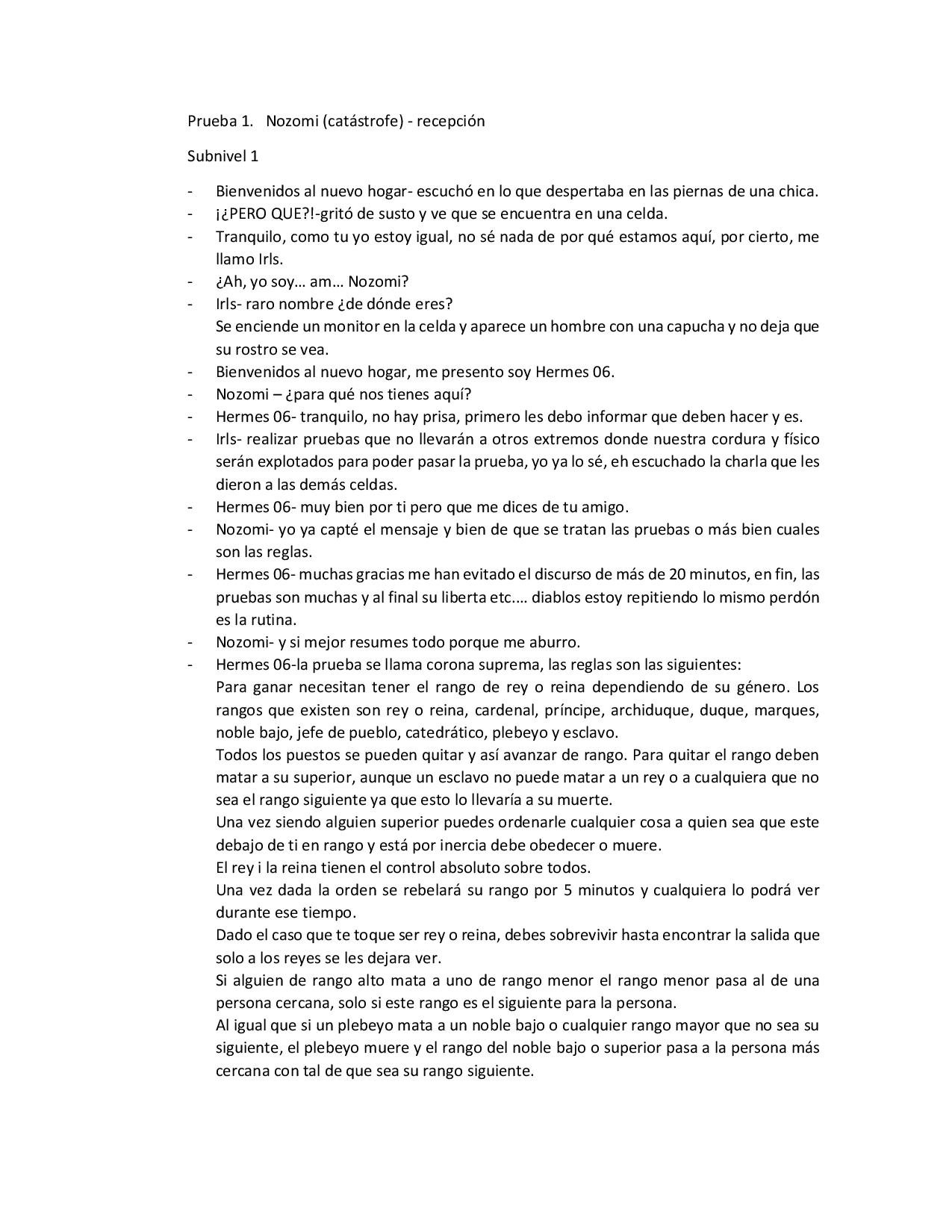 Prueba 1. Nozomi (catástrofe) - recepción

Subnivel 1

- Bienvenidos al nuevo hogar- escuchó en lo que despertaba en las piernas de una chica.
- ¡¿PERO QUE?!-gritó de susto y ve que se encuentra en una celda.
- Tranquilo, como tu yo estoy igual, no sé nada de por qué estamos aquí, por cierto, me llamo Irls.
- ¿Ah, yo soy… am… Nozomi?
- Irls- raro nombre ¿de dónde eres?
Se enciende un monitor en la celda y aparece un hombre con una capucha y no deja que su rostro se vea.
- Bienvenidos al nuevo hogar, me presento soy Hermes 06.
- Nozomi – ¿para qué nos tienes aquí?
- Hermes 06- tranquilo, no hay prisa, primero les debo informar que deben hacer y es.
- Irls- realizar pruebas que no llevarán a otros extremos donde nuestra cordura y físico serán explotados para poder pasar la prueba, yo ya lo sé, eh escuchado la charla que les dieron a las demás celdas.
- Hermes 06- muy bien por ti pero que me dices de tu amigo.
- Nozomi- yo ya capté el mensaje y bien de que se tratan las pruebas o más bien cuales son las reglas.
- Hermes 06- muchas gracias me han evitado el discurso de más de 20 minutos, en fin, las pruebas son muchas y al final su liberta etc.… diablos estoy repitiendo lo mismo perdón es la rutina.
- Nozomi- y si mejor resumes todo porque me aburro.
- Hermes 06-la prueba se llama corona suprema, las reglas son las siguientes:
Para ganar necesitan tener el rango de rey o reina dependiendo de su género. Los rangos que existen son rey o reina, cardenal, príncipe, archiduque, duque, marques, noble bajo, jefe de pueblo, catedrático, plebeyo y esclavo.
Todos los puestos se pueden quitar y así avanzar de rango. Para quitar el rango deben matar a su superior, aunque un esclavo no puede matar a un rey o a cualquiera que no sea el rango siguiente ya que esto lo llevaría a su muerte.
Una vez siendo alguien superior puedes ordenarle cualquier cosa a quien sea que este debajo de ti en rango y está por inercia debe obedecer o muere.
El rey i la reina tienen el control absoluto sobre todos.
Una vez dada la orden se rebelará su rango por 5 minutos y cualquiera lo podrá ver durante ese tiempo.
Dado el caso que te toque ser rey o reina, debes sobrevivir hasta encontrar la salida que solo a los reyes se les dejara ver.
Si alguien de rango alto mata a uno de rango menor el rango menor pasa al de una persona cercana, solo si este rango es el siguiente para la persona.
Al igual que si un plebeyo mata a un noble bajo o cualquier rango mayor que no sea su siguiente, el plebeyo muere y el rango del noble bajo o superior pasa a la persona más cercana con tal de que sea su rango siguiente.